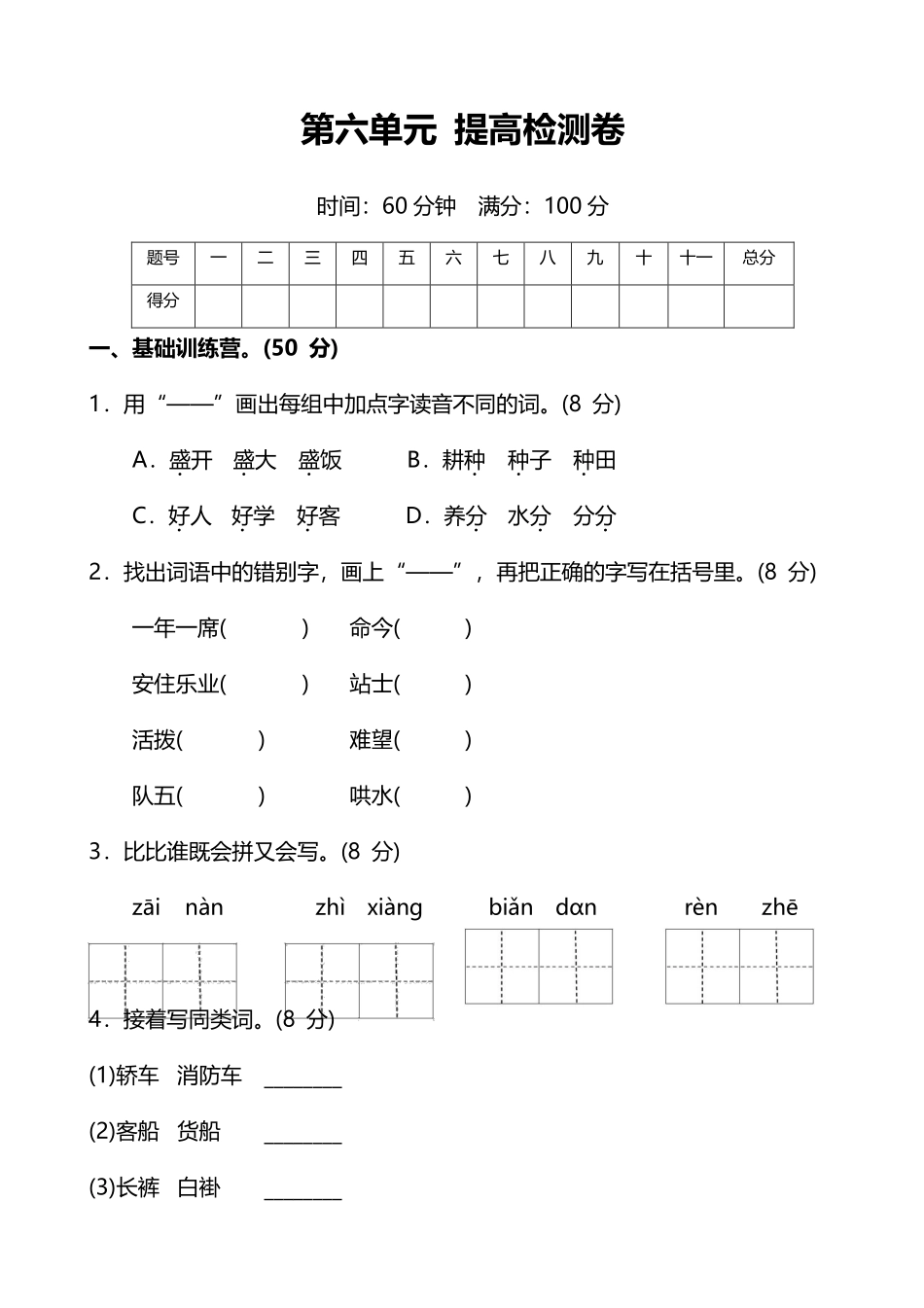 第六单元 提高检测卷

时间：60 分钟 满分：100 分

| 题号 | 一 | 二 | 三 | 四 | 五 | 六 | 七 | 八 | 九 | 十 | 十一 | 总分 |
|---|---|---|---|---|---|---|---|---|---|---|---|---|
| 得分 | | | | | | | | | | | | |

一、基础训练营。(50 分)

1．用“——”画出每组中加点字读音不同的词。(8 分)

A．盛开 盛大 盛饭 B．耕种 种子 种田

C．好人 好学 好客 D．养分 水分 分分

2．找出词语中的错别字，画上“——”，再把正确的字写在括号里。(8 分)

一年一席( ) 命今( )

安住乐业( ) 站士( )

活拨( ) 难望( )

队五( ) 哄水( )

3．比比谁既会拼又会写。(8 分)

zāi nàn zhì xiàng biǎn dɑn rèn zhē

4．接着写同类词。(8 分)

(1)轿车 消防车 ________

(2)客船 货船 ________

(3)长裤 白褂 ________